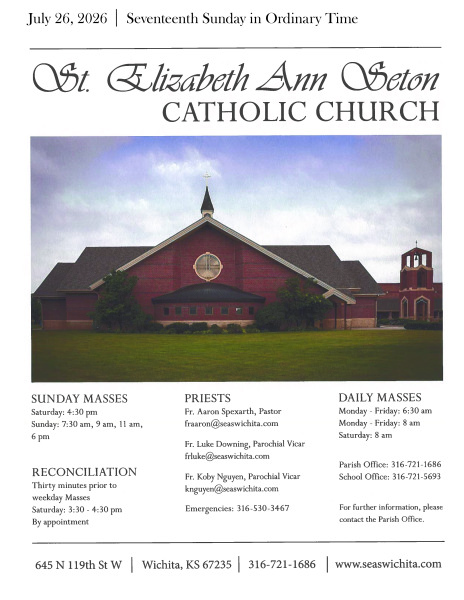 July 26, 2026 | Seventeenth Sunday in Ordinary Time

St. Elizabeth Ann Seton
CATHOLIC CHURCH

SUNDAY MASSES
Saturday: 4:30 pm
Sunday: 7:30 am, 9 am, 11 am, 6 pm

RECONCILIATION
Thirty minutes prior to weekday Masses
Saturday: 3:30 - 4:30 pm
By appointment

PRIESTS
Fr. Aaron Spexarth, Pastor
fraaron@seaswichita.com

Fr. Luke Downing, Parochial Vicar
frluke@seaswichita.com

Fr. Koby Nguyen, Parochial Vicar
knguyen@seaswichita.com

Emergencies: 316-530-3467

DAILY MASSES
Monday - Friday: 6:30 am
Monday - Friday: 8 am
Saturday: 8 am

Parish Office: 316-721-1686
School Office: 316-721-5693

For further information, please contact the Parish Office.

645 N 119th St W | Wichita, KS 67235 | 316-721-1686 | www.seaswichita.com